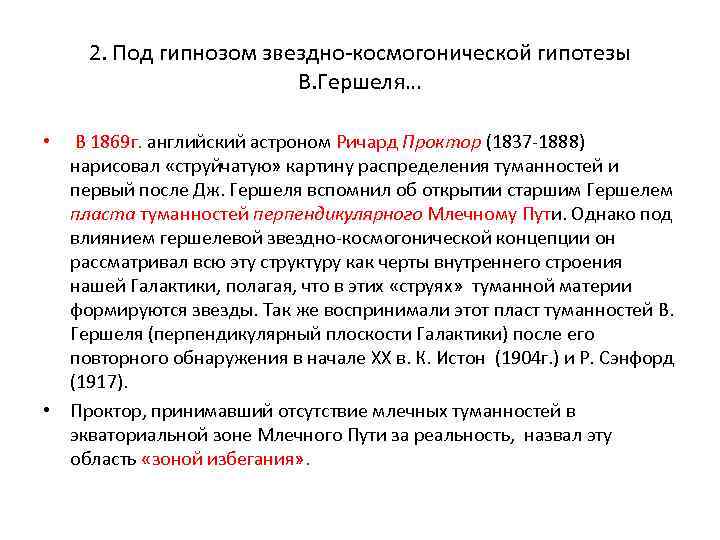 2. Под гипнозом звездно-космогонической гипотезы В.Гершеля...

• В 1869г. английский астроном Ричард Проктор (1837-1888) нарисовал «струйчатую» картину распределения туманностей и первый после Дж. Гершеля вспомнил об открытии старшим Гершелем пласта туманностей перпендикулярного Млечному Пути. Однако под влиянием гершелевой звездно-космогонической концепции он рассматривал всю эту структуру как черты внутреннего строения нашей Галактики, полагая, что в этих «струях» туманной материи формируются звезды. Так же воспринимали этот пласт туманностей В. Гершеля (перпендикулярный плоскости Галактики) после его повторного обнаружения в начале XX в. К. Истон (1904г.) и Р. Сэнфорд (1917).

• Проктор, принимавший отсутствие млечных туманностей в экваториальной зоне Млечного Пути за реальность, назвал эту область «зоной избегания».